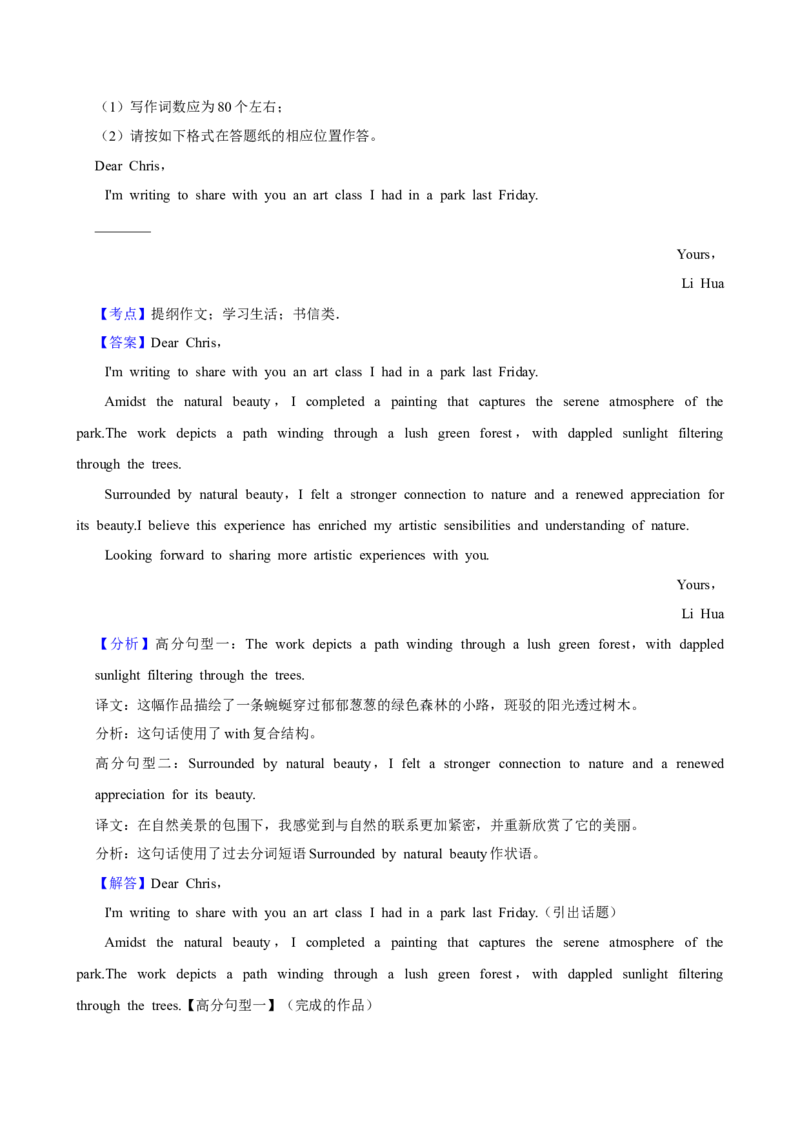 （1）写作词数应为80个左右；

（2）请按如下格式在答题纸的相应位置作答。

Dear Chris，

I'm writing to share with you an art class I had in a park last Friday.

____

Yours，

Li Hua

【考点】提纲作文；学习生活；书信类.

【答案】Dear Chris，

I'm writing to share with you an art class I had in a park last Friday.

Amidst the natural beauty，I completed a painting that captures the serene atmosphere of the park.The work depicts a path winding through a lush green forest，with dappled sunlight filtering through the trees.

Surrounded by natural beauty，I felt a stronger connection to nature and a renewed appreciation for its beauty.I believe this experience has enriched my artistic sensibilities and understanding of nature.

Looking forward to sharing more artistic experiences with you.

Yours，

Li Hua

【分析】高分句型一：The work depicts a path winding through a lush green forest，with dappled sunlight filtering through the trees.

译文：这幅作品描绘了一条蜿蜒穿过郁郁葱葱的绿色森林的小路，斑驳的阳光透过树木。

分析：这句话使用了with复合结构。

高分句型二：Surrounded by natural beauty，I felt a stronger connection to nature and a renewed appreciation for its beauty.

译文：在自然美景的包围下，我感觉到与自然的联系更加紧密，并重新欣赏了它的美丽。

分析：这句话使用了过去分词短语Surrounded by natural beauty作状语。

【解答】Dear Chris，

I'm writing to share with you an art class I had in a park last Friday.（引出话题）

Amidst the natural beauty，I completed a painting that captures the serene atmosphere of the park.The work depicts a path winding through a lush green forest，with dappled sunlight filtering through the trees.【高分句型一】（完成的作品）